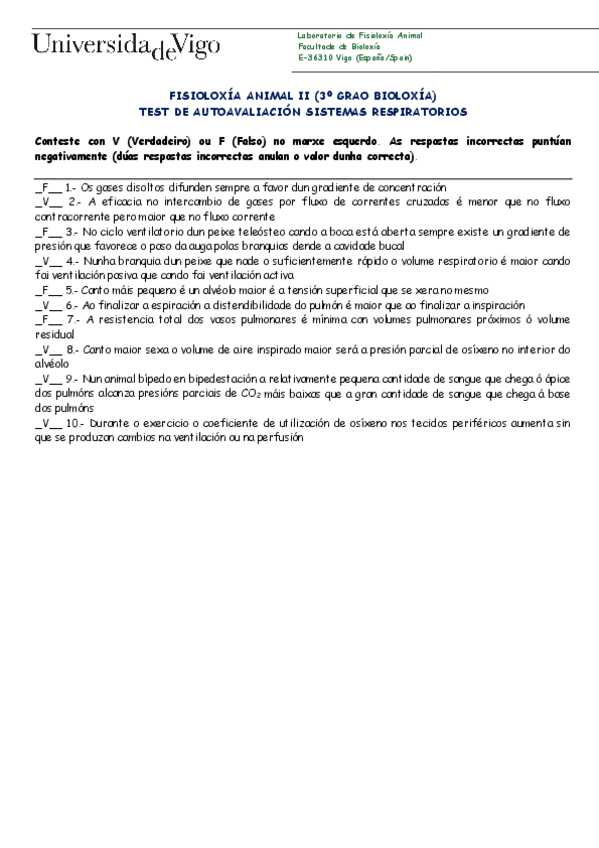 UniversidadeVigo

Laboratorio de Fisioloxía Animal
Facultade de Bioloxía
E-36310 Vigo (España/Spain)

FISIOLOXÍA ANIMAL II (3º GRAO BIOLOXÍA)
TEST DE AUTOAVALIACIÓN SISTEMAS RESPIRATORIOS

Conteste con V (Verdadeiro) ou F (Falso) no marxe esquerdo. As respostas incorrectas puntúan negativamente (dúas respostas incorrectas anulan o valor dunha correcta).

_F__ 1.- Os gases disoltos difunden sempre a favor dun gradiente de concentración
_V__ 2.- A eficacia no intercambio de gases por fluxo de correntes cruzadas é menor que no fluxo contracorrente pero maior que no fluxo corrente
_F__ 3.- No ciclo ventilatorio dun peixe teleósteo cando a boca está aberta sempre existe un gradiente de presión que favorece o paso da auga polas branquias dende a cavidade bucal
_V__ 4.- Nunha branquia dun peixe que nade o suficientemente rápido o volume respiratorio é maior cando fai ventilación pasiva que cando fai ventilación activa
_F__ 5.- Canto máis pequeno é un alvéolo maior é a tensión superficial que se xera no mesmo
_V__ 6.- Ao finalizar a espiración a distendibilidade do pulmón é maior que ao finalizar a inspiración
_F__ 7.- A resistencia total dos vasos pulmonares é mínima con volumes pulmonares próximos ó volume residual
_V__ 8.- Canto maior sexa o volume de aire inspirado maior será a presión parcial de osíxeno no interior do alvéolo
_V__ 9.- Nun animal bípedo en bipedestación a relativamente pequena cantidade de sangue que chega ó ápice dos pulmóns alcanza presións parciais de $CO_2$ máis baixas que a gran cantidade de sangue que chega á base dos pulmóns
_V__ 10.- Durante o exercicio o coeficiente de utilización de osíxeno nos tecidos periféricos aumenta sin que se produzan cambios na ventilación ou na perfusión